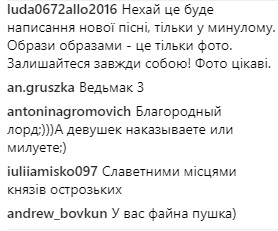 luda0672allo2016 Нехай це буде написання нової пісні, тільки у минулому. Образи образами - це тільки фото. Залишайтеся завжди собою! Фото цікаві.

an.gruszka Ведьмак 3

antoninagromovich Благородный лорд;)))А девушек наказываете или милуете;)

iuliiamisko097 Славетними місцями князів острозьких

andrew_bovkun У вас файна пушка)